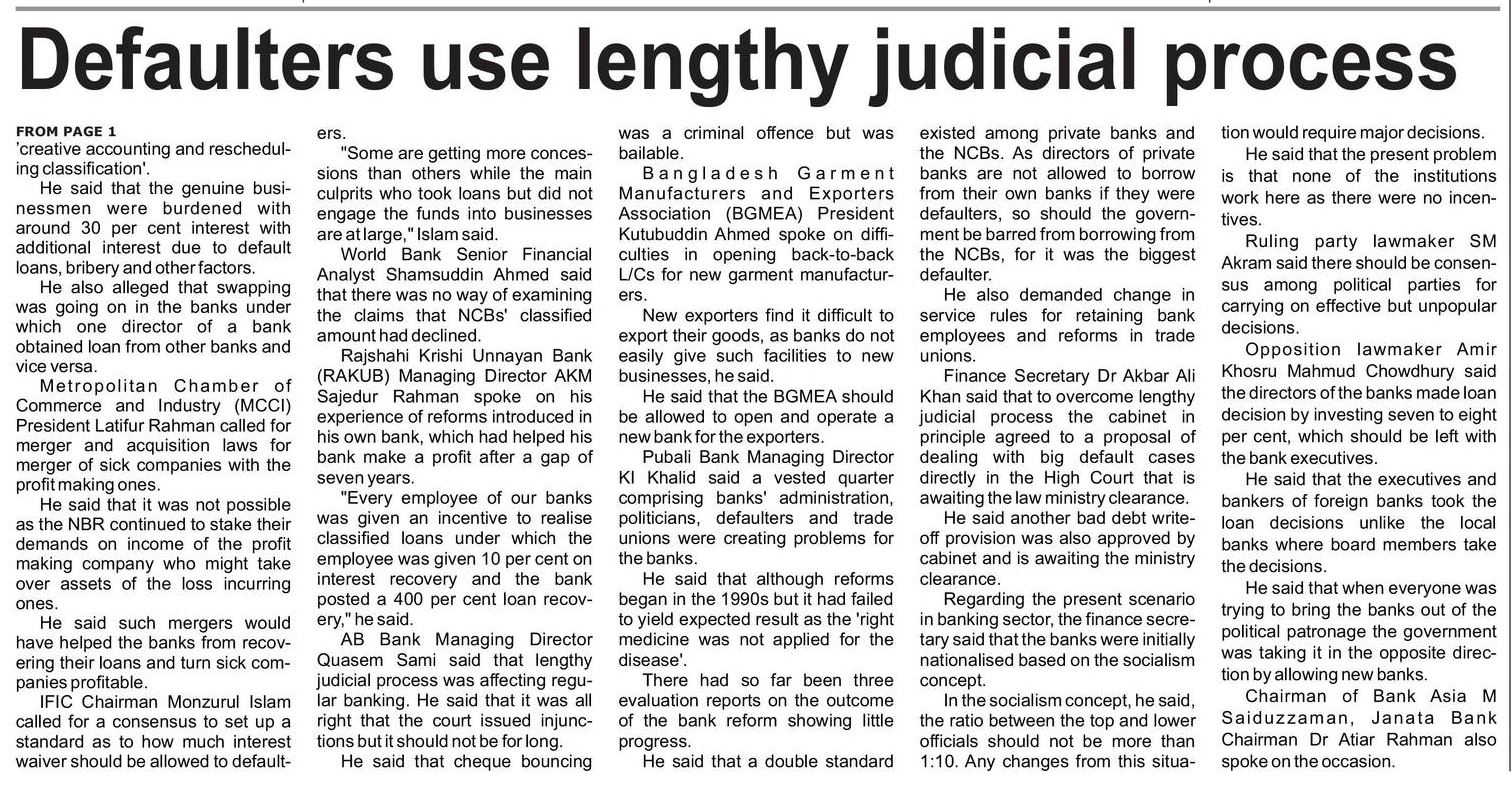 Defaulters use lengthy judicial process

FROM PAGE 1
'creative accounting and rescheduling classification'.

He said that the genuine businessmen were burdened with around 30 per cent interest with additional interest due to default loans, bribery and other factors.

He also alleged that swapping was going on in the banks under which one director of a bank obtained loan from other banks and vice versa.

Metropolitan Chamber of Commerce and Industry (MCCI) President Latifur Rahman called for merger and acquisition laws for merger of sick companies with the profit making ones.

He said that it was not possible as the NBR continued to stake their demands on income of the profit making company who might take over assets of the loss incurring ones.

He said such mergers would have helped the banks from recovering their loans and turn sick companies profitable.

IFIC Chairman Monzurul Islam called for a consensus to set up a standard as to how much interest waiver should be allowed to defaulters.

"Some are getting more concessions than others while the main culprits who took loans but did not engage the funds into businesses are at large," Islam said.

World Bank Senior Financial Analyst Shamsuddin Ahmed said that there was no way of examining the claims that NCBs' classified amount had declined.

Rajshahi Krishi Unnayan Bank (RAKUB) Managing Director AKM Sajedur Rahman spoke on his experience of reforms introduced in his own bank, which had helped his bank make a profit after a gap of seven years.

"Every employee of our banks was given an incentive to realise classified loans under which the employee was given 10 per cent on interest recovery and the bank posted a 400 per cent loan recovery," he said.

AB Bank Managing Director Quasem Sami said that lengthy judicial process was affecting regular banking. He said that it was all right that the court issued injunctions but it should not be for long.

He said that cheque bouncing was a criminal offence but was bailable.

Bangladesh Garment Manufacturers and Exporters Association (BGMEA) President Kutubuddin Ahmed spoke on difficulties in opening back-to-back L/Cs for new garment manufacturers.

New exporters find it difficult to export their goods, as banks do not easily give such facilities to new businesses, he said.

He said that the BGMEA should be allowed to open and operate a new bank for the exporters.

Pubali Bank Managing Director KI Khalid said a vested quarter comprising banks' administration, politicians, defaulters and trade unions were creating problems for the banks.

He said that although reforms began in the 1990s but it had failed to yield expected result as the 'right medicine was not applied for the disease'.

There had so far been three evaluation reports on the outcome of the bank reform showing little progress.

He said that a double standard existed among private banks and the NCBs. As directors of private banks are not allowed to borrow from their own banks if they were defaulters, so should the government be barred from borrowing from the NCBs, for it was the biggest defaulter.

He also demanded change in service rules for retaining bank employees and reforms in trade unions.

Finance Secretary Dr Akbar Ali Khan said that to overcome lengthy judicial process the cabinet in principle agreed to a proposal of dealing with big default cases directly in the High Court that is awaiting the law ministry clearance.

He said another bad debt write-off provision was also approved by cabinet and is awaiting the ministry clearance.

Regarding the present scenario in banking sector, the finance secretary said that the banks were initially nationalised based on the socialism concept.

In the socialism concept, he said, the ratio between the top and lower officials should not be more than 1:10. Any changes from this situation would require major decisions.

He said that the present problem is that none of the institutions work here as there were no incentives.

Ruling party lawmaker SM Akram said there should be consensus among political parties for carrying on effective but unpopular decisions.

Opposition lawmaker Amir Khosru Mahmud Chowdhury said the directors of the banks made loan decision by investing seven to eight per cent, which should be left with the bank executives.

He said that the executives and bankers of foreign banks took the loan decisions unlike the local banks where board members take the decisions.

He said that when everyone was trying to bring the banks out of the political patronage the government was taking it in the opposite direction by allowing new banks.

Chairman of Bank Asia M Saiduzzaman, Janata Bank Chairman Dr Atiar Rahman also spoke on the occasion.